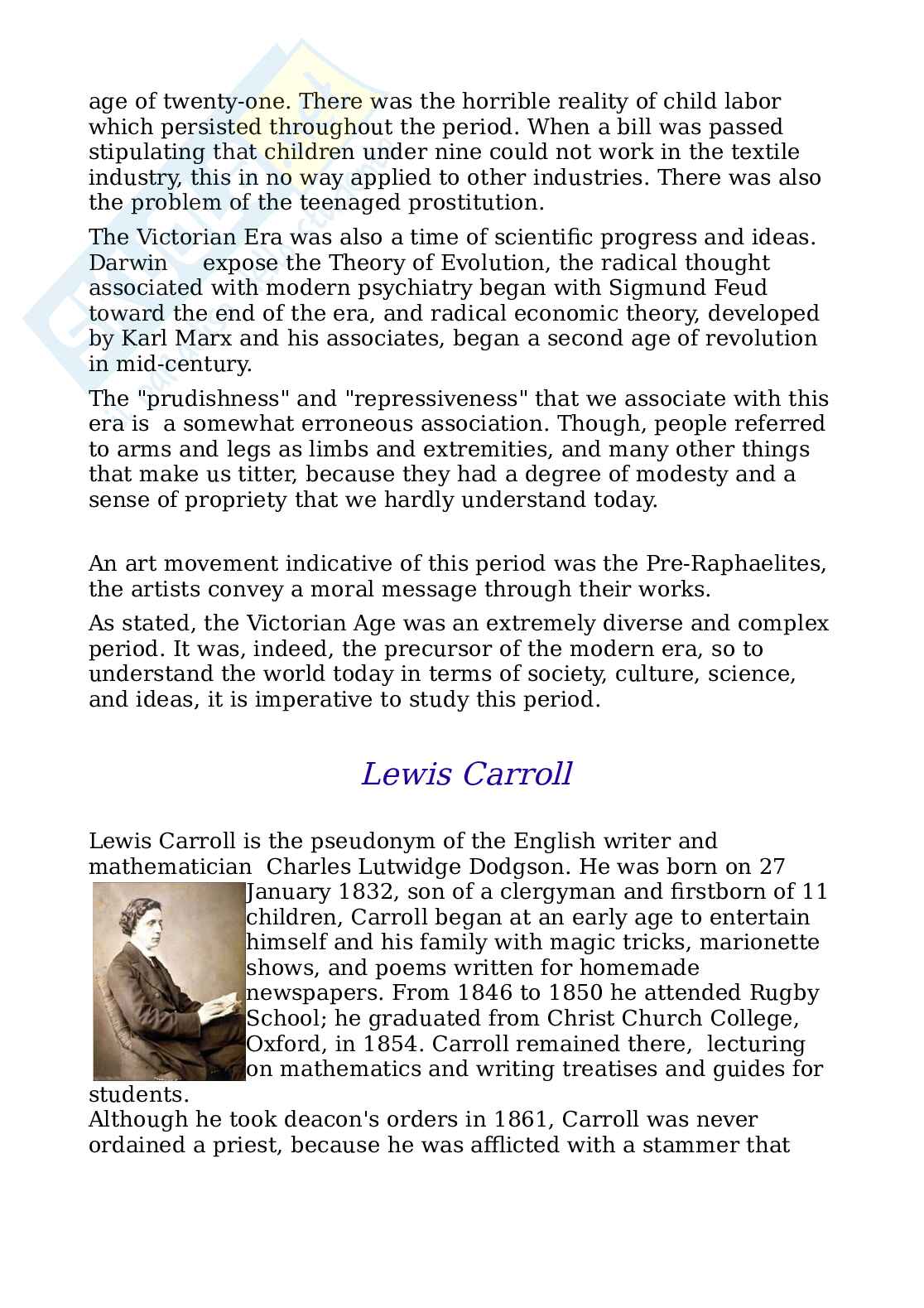 age of twenty-one. There was the horrible reality of child labor which persisted throughout the period. When a bill was passed stipulating that children under nine could not work in the textile industry, this in no way applied to other industries. There was also the problem of the teenaged prostitution.

The Victorian Era was also a time of scientific progress and ideas. Darwin expose the Theory of Evolution, the radical thought associated with modern psychiatry began with Sigmund Feud toward the end of the era, and radical economic theory, developed by Karl Marx and his associates, began a second age of revolution in mid-century.

The "prudishness" and "repressiveness" that we associate with this era is a somewhat erroneous association. Though, people referred to arms and legs as limbs and extremities, and many other things that make us titter, because they had a degree of modesty and a sense of propriety that we hardly understand today.

An art movement indicative of this period was the Pre-Raphaelites, the artists convey a moral message through their works.

As stated, the Victorian Age was an extremely diverse and complex period. It was, indeed, the precursor of the modern era, so to understand the world today in terms of society, culture, science, and ideas, it is imperative to study this period.

Lewis Carroll

Lewis Carroll is the pseudonym of the English writer and mathematician Charles Lutwidge Dodgson. He was born on 27 January 1832, son of a clergyman and firstborn of 11 children, Carroll began at an early age to entertain himself and his family with magic tricks, marionette shows, and poems written for homemade newspapers. From 1846 to 1850 he attended Rugby School; he graduated from Christ Church College, Oxford, in 1854. Carroll remained there, lecturing on mathematics and writing treatises and guides for students.
Although he took deacon's orders in 1861, Carroll was never ordained a priest, because he was afflicted with a stammer that